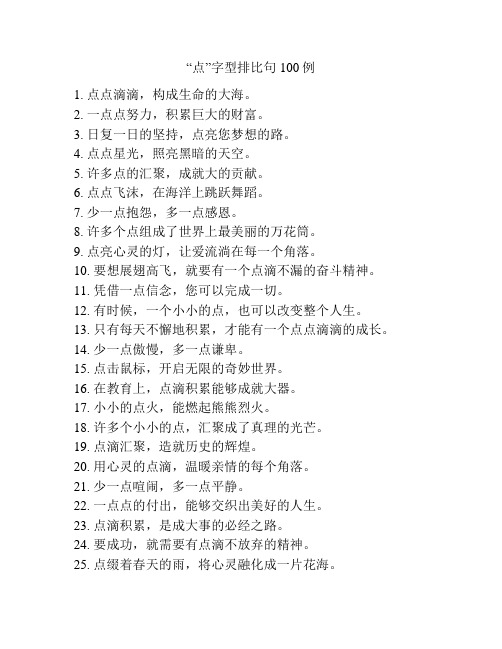 “点”字型排比句 100 例

1. 点点滴滴，构成生命的大海。
2. 一点点努力，积累巨大的财富。
3. 日复一日的坚持，点亮您梦想的路。
4. 点点星光，照亮黑暗的天空。
5. 许多点的汇聚，成就大的贡献。
6. 点点飞沫，在海洋上跳跃舞蹈。
7. 少一点抱怨，多一点感恩。
8. 许多个点组成了世界上最美丽的万花筒。
9. 点亮心灵的灯，让爱流淌在每一个角落。
10. 要想展翅高飞，就要有一个点滴不漏的奋斗精神。
11. 凭借一点信念，您可以完成一切。
12. 有时候，一个小小的点，也可以改变整个人生。
13. 只有每天不懈地积累，才能有一个点点滴滴的成长。
14. 少一点傲慢，多一点谦卑。
15. 点击鼠标，开启无限的奇妙世界。
16. 在教育上，点滴积累能够成就大器。
17. 小小的点火，能燃起熊熊烈火。
18. 许多个小小的点，汇聚成了真理的光芒。
19. 点滴汇聚，造就历史的辉煌。
20. 用心灵的点滴，温暖亲情的每个角落。
21. 少一点喧闹，多一点平静。
22. 一点点的付出，能够交织出美好的人生。
23. 点滴积累，是成大事的必经之路。
24. 要成功，就需要有点滴不放弃的精神。
25. 点缀着春天的雨，将心灵融化成一片花海。